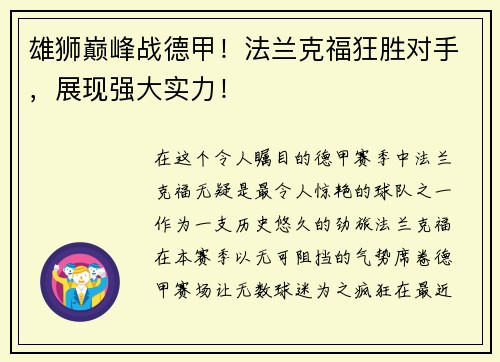 雄狮巅峰战德甲！法兰克福狂胜对手，展现强大实力！

在这个令人瞩目的德甲赛季中法兰克福无疑是最令人惊艳的球队之一作为一支历史悠久的劲旅法兰克福在本赛季以无可阻挡的气势席卷德甲赛场让无数球迷为之疯狂在最近